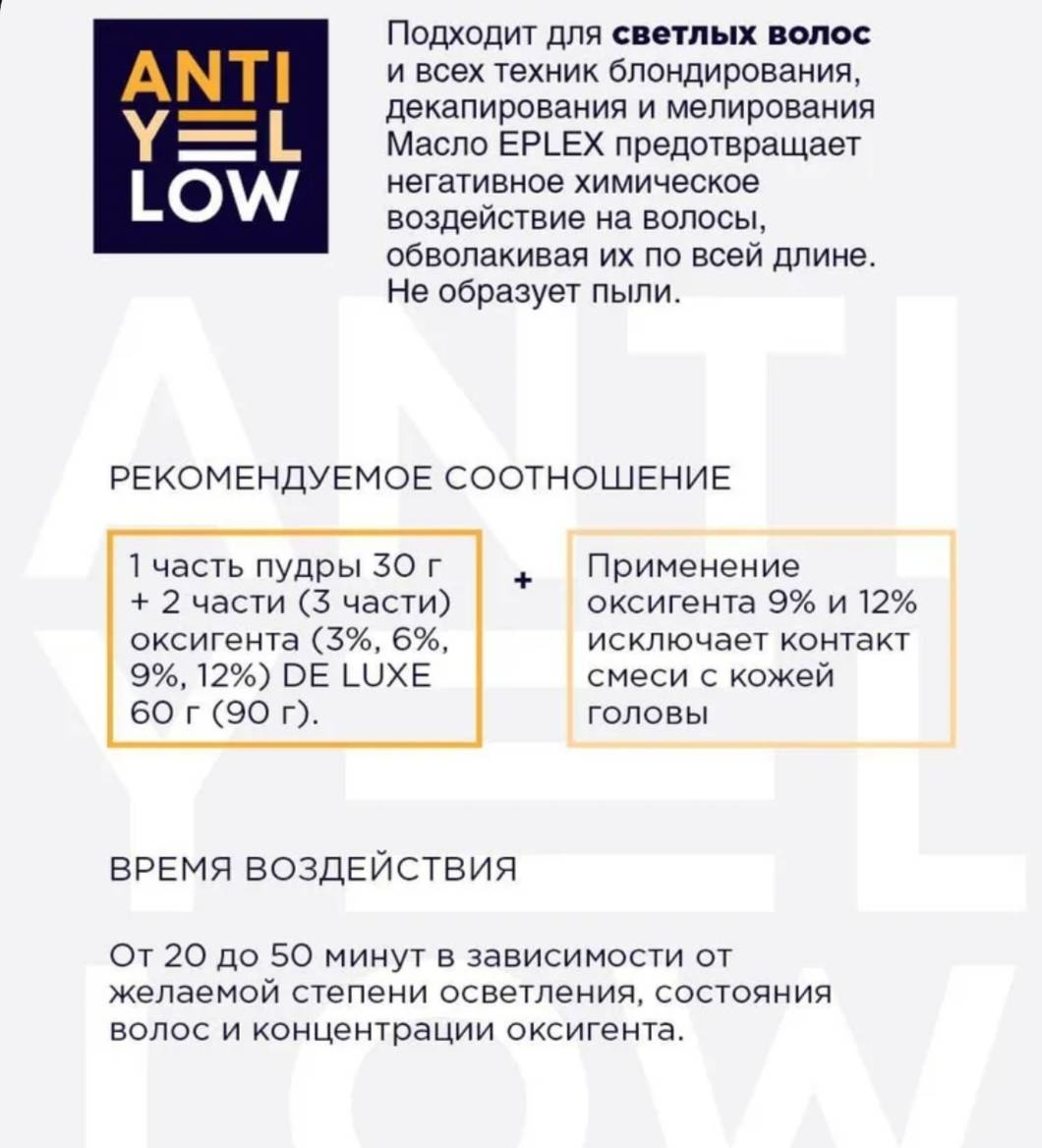 ANTI
YEL
LOW

Подходит для светлых волос и всех техник блондирования, декапирования и мелирования Масло EPLEX предотвращает негативное химическое воздействие на волосы, обволакивая их по всей длине. Не образует пыли.

РЕКОМЕНДУЕМОЕ СООТНОШЕНИЕ

1 часть пудры 30 г + 2 части (3 части) оксигента (3%, 6%, 9%, 12%) DE LUXE 60 г (90 г).

+

Применение оксигента 9% и 12% исключает контакт смеси с кожей головы

ВРЕМЯ ВОЗДЕЙСТВИЯ

От 20 до 50 минут в зависимости от желаемой степени осветления, состояния волос и концентрации оксигента.

ANTI
YEL
LOW